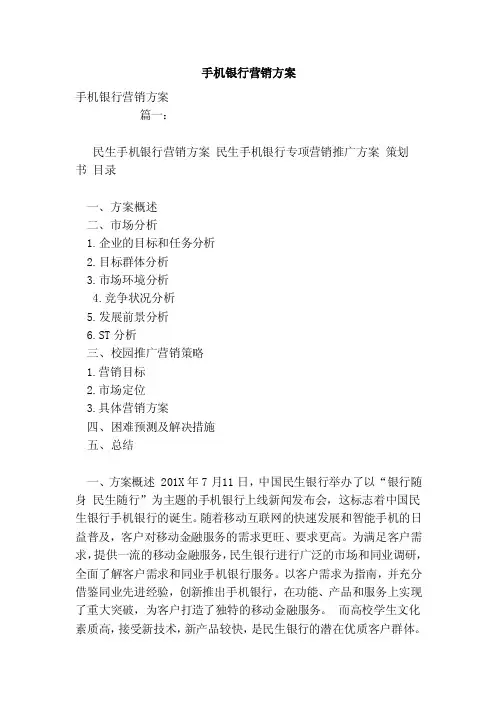 手机银行营销方案

手机银行营销方案
篇一：

民生手机银行营销方案 民生手机银行专项营销推广方案 策划书 目录

一、方案概述
二、市场分析
1.企业的目标和任务分析
2.目标群体分析
3.市场环境分析
4.竞争状况分析
5.发展前景分析
6.ST 分析
三、校园推广营销策略
1.营销目标
2.市场定位
3.具体营销方案
四、困难预测及解决措施
五、总结

一、方案概述 201X 年 7 月11 日，中国民生银行举办了以“银行随身 民生随行”为主题的手机银行上线新闻发布会，这标志着中国民生银行手机银行的诞生。随着移动互联网的快速发展和智能手机的日益普及，客户对移动金融服务的需求更旺、要求更高。为满足客户需求，提供一流的移动金融服务，民生银行进行广泛的市场和同业调研，全面了解客户需求和同业手机银行服务。以客户需求为指南，并充分借鉴同业先进经验，创新推出手机银行，在功能、产品和服务上实现了重大突破，为客户打造了独特的移动金融服务。 而高校学生文化素质高，接受新技术，新产品较快，是民生银行的潜在优质客户群体。